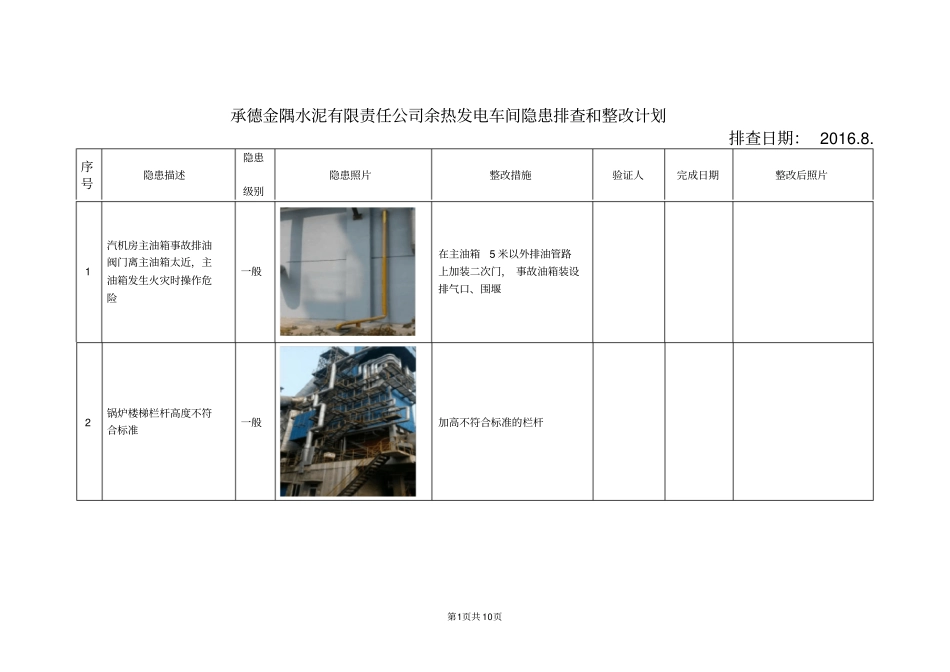 承德金隅水泥有限责任公司余热发电车间隐患排查和整改计划

排查日期： 2016.8.

| 序号 | 隐患描述 | 隐患级别 | 隐患照片 | 整改措施 | 验证人 | 完成日期 | 整改后照片 |
|---|---|---|---|---|---|---|---|
| 1 | 汽机房主油箱事故排油阀门离主油箱太近，主油箱发生火灾时操作危险 | 一般 | | 在主油箱 5 米以外排油管路上加装二次门， 事故油箱装设排气口、围堰 | | | |
| 2 | 锅炉楼梯栏杆高度不符合标准 | 一般 | | 加高不符合标准的栏杆 | | | |

第1页共10页